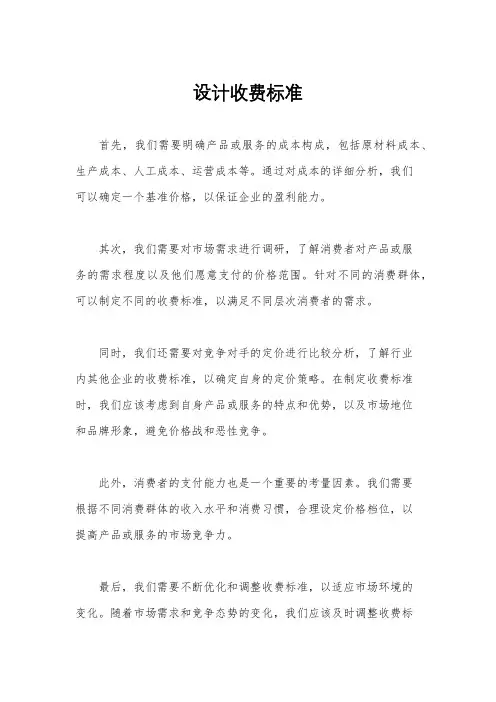 设计收费标准

首先，我们需要明确产品或服务的成本构成，包括原材料成本、生产成本、人工成本、运营成本等。通过对成本的详细分析，我们可以确定一个基准价格，以保证企业的盈利能力。

其次，我们需要对市场需求进行调研，了解消费者对产品或服务的需求程度以及他们愿意支付的价格范围。针对不同的消费群体，可以制定不同的收费标准，以满足不同层次消费者的需求。

同时，我们还需要对竞争对手的定价进行比较分析，了解行业内其他企业的收费标准，以确定自身的定价策略。在制定收费标准时，我们应该考虑到自身产品或服务的特点和优势，以及市场地位和品牌形象，避免价格战和恶性竞争。

此外，消费者的支付能力也是一个重要的考量因素。我们需要根据不同消费群体的收入水平和消费习惯，合理设定价格档位，以提高产品或服务的市场竞争力。

最后，我们需要不断优化和调整收费标准，以适应市场环境的变化。随着市场需求和竞争态势的变化，我们应该及时调整收费标